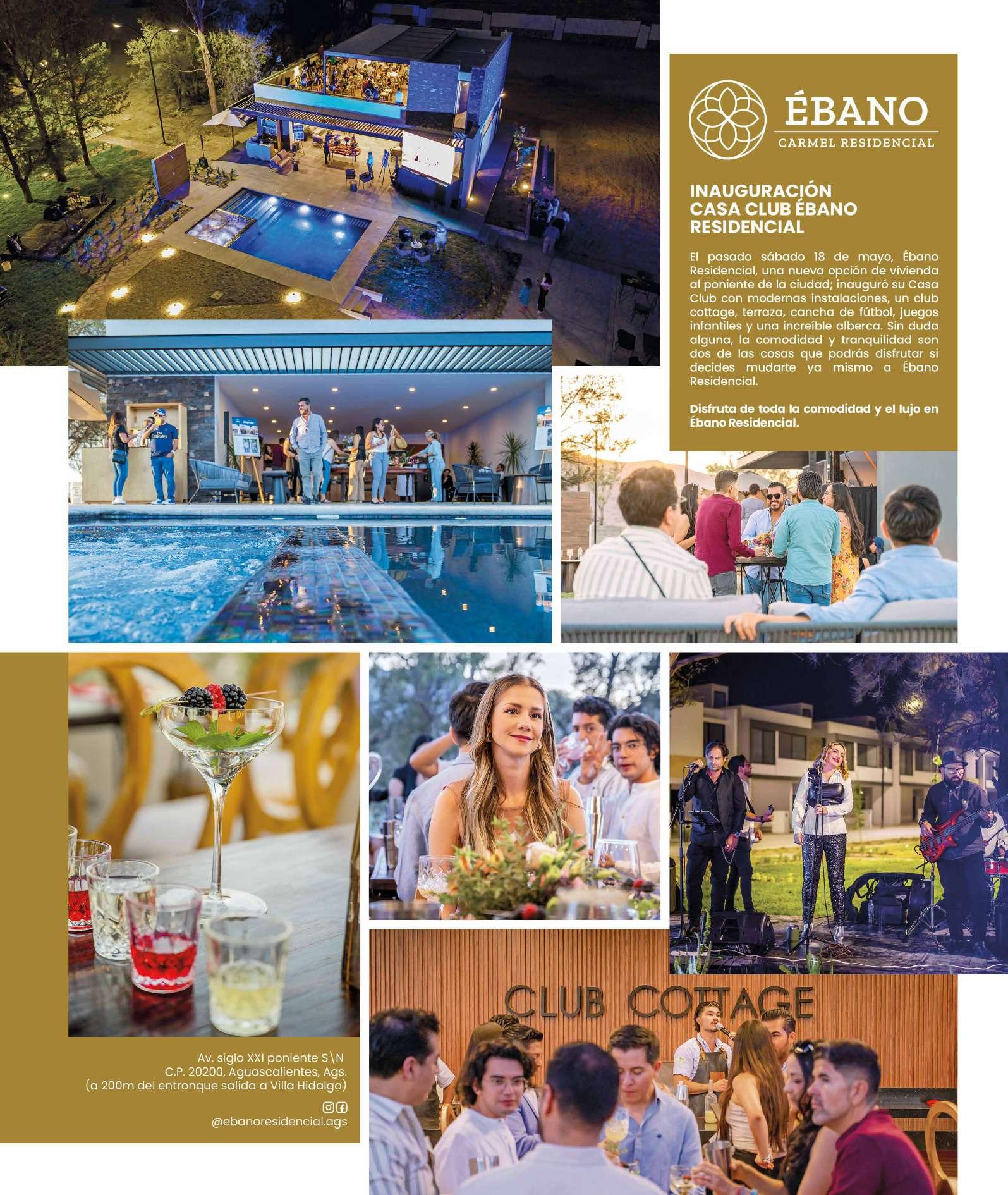 ÉBANO
CARMEL RESIDENCIAL

INAUGURACIÓN CASA CLUB ÉBANO RESIDENCIAL

El pasado sábado 18 de mayo, Ébano Residencial, una nueva opción de vivienda al poniente de la ciudad; inauguró su Casa Club con modernas instalaciones, un club cottage, terraza, cancha de fútbol, juegos infantiles y una increíble alberca. Sin duda alguna, la comodidad y tranquilidad son dos de las cosas que podrás disfrutar si decides mudarte ya mismo a Ébano Residencial.

Disfruta de toda la comodidad y el lujo en Ébano Residencial.

CLUB COTTAGE

Av. siglo XXI poniente S\N
C.P. 20200, Aguascalientes, Ags.
(a 200m del entronque salida a Villa Hidalgo)

@ebanoresidencial.ags